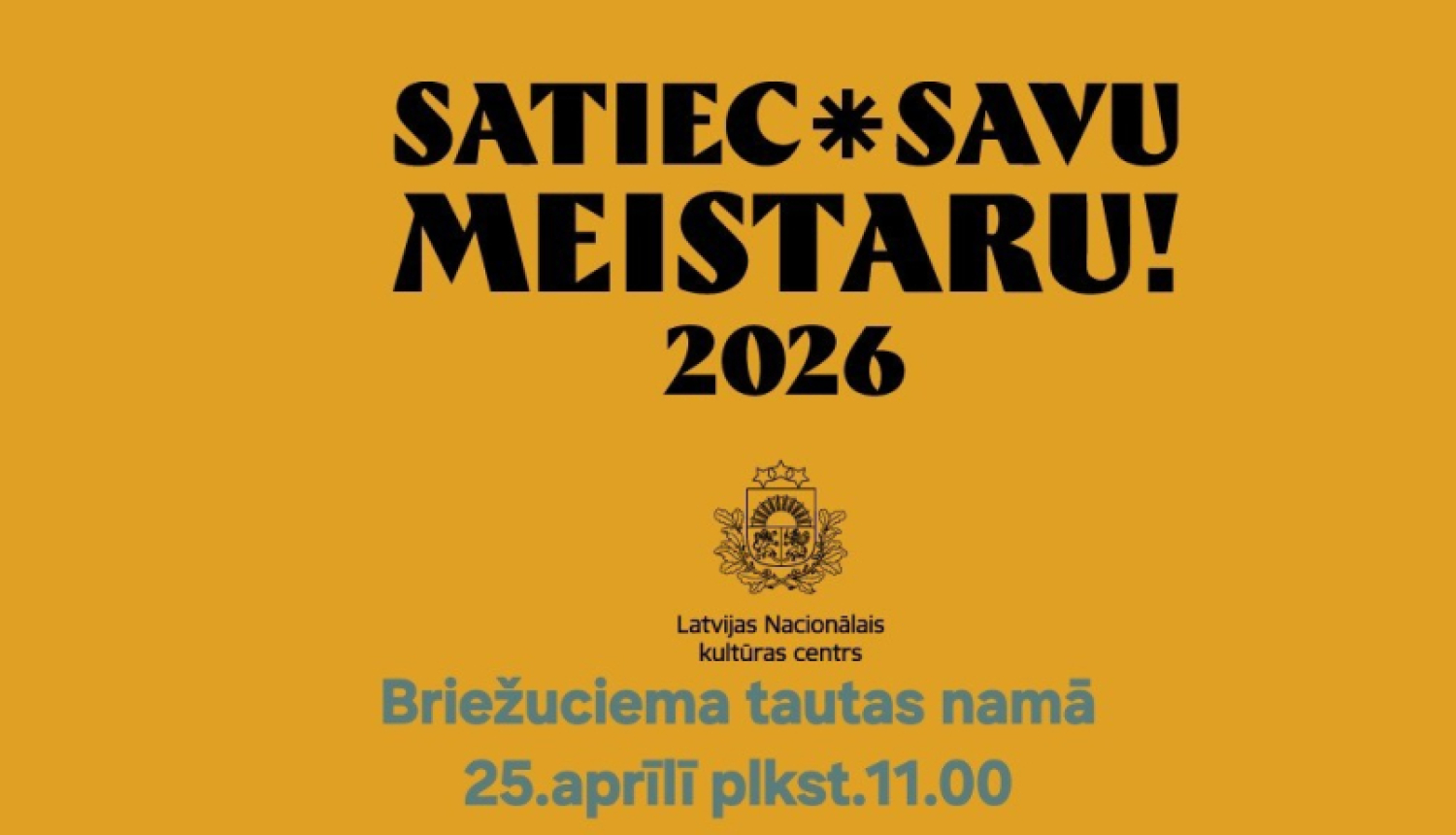 SATIEC*SAVU MEISTARU!
2026

Latvijas Nacionālais kultūras centrs

Briežuciema tautas namā
25.aprīlī plkst.11.00